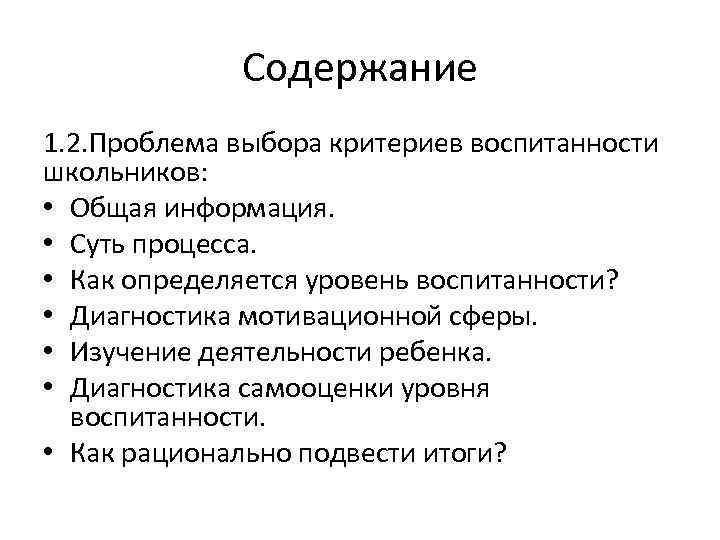 Содержание

1.2.Проблема выбора критериев воспитанности школьников:
• Общая информация.
• Суть процесса.
• Как определяется уровень воспитанности?
• Диагностика мотивационной сферы.
• Изучение деятельности ребенка.
• Диагностика самооценки уровня воспитанности.
• Как рационально подвести итоги?